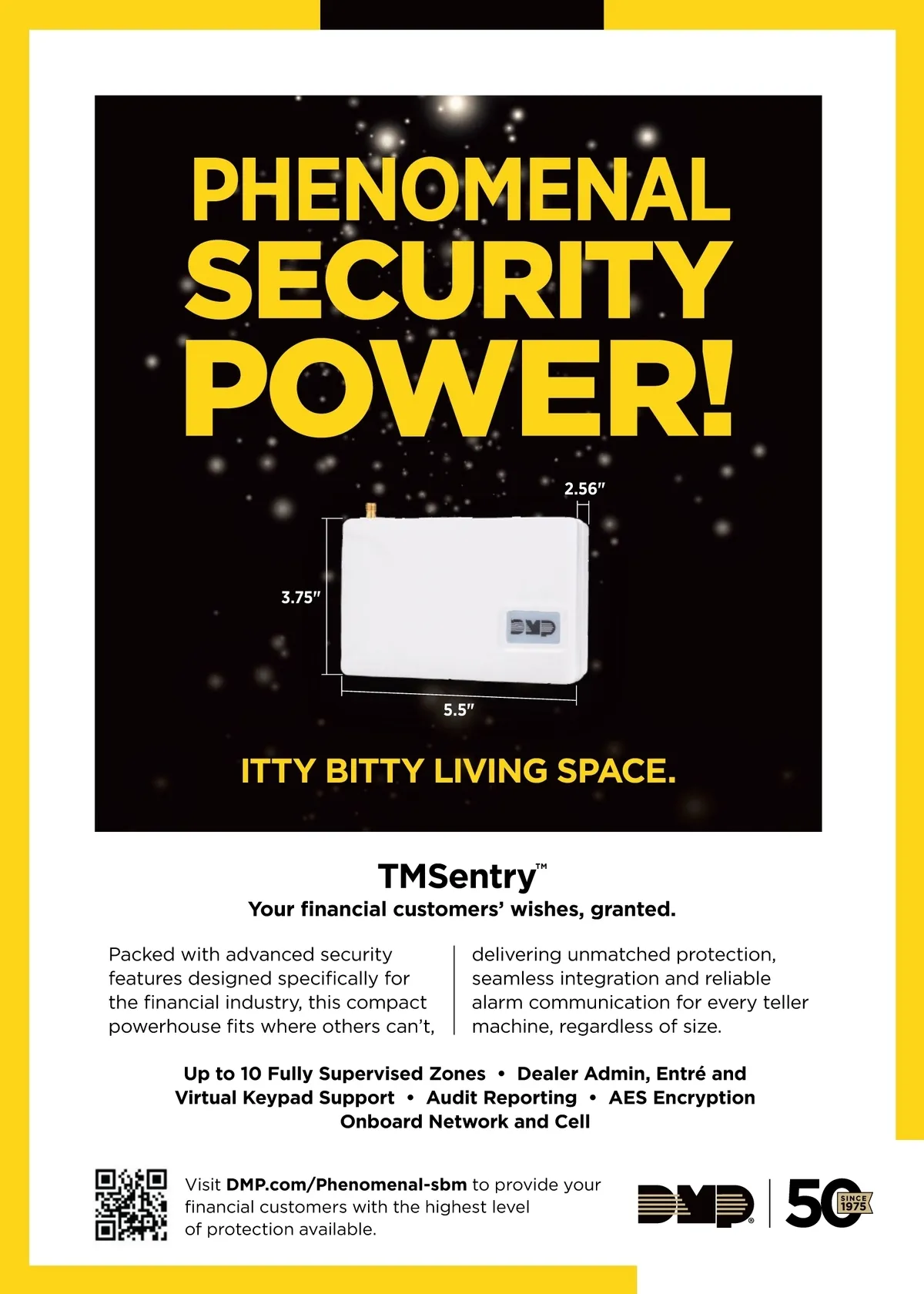 PHENOMENAL SECURITY POWER!

2.56"

3.75"

DMP

5.5"

ITTY BITTY LIVING SPACE.

TMSentry™

Your financial customers' wishes, granted.

Packed with advanced security features designed specifically for the financial industry, this compact powerhouse fits where others can't,

delivering unmatched protection, seamless integration and reliable alarm communication for every teller machine, regardless of size.

Up to 10 Fully Supervised Zones • Dealer Admin, Entré and Virtual Keypad Support • Audit Reporting • AES Encryption Onboard Network and Cell

Visit DMP.com/Phenomenal-sbm to provide your financial customers with the highest level of protection available.

DMP®

50 SINCE 1975